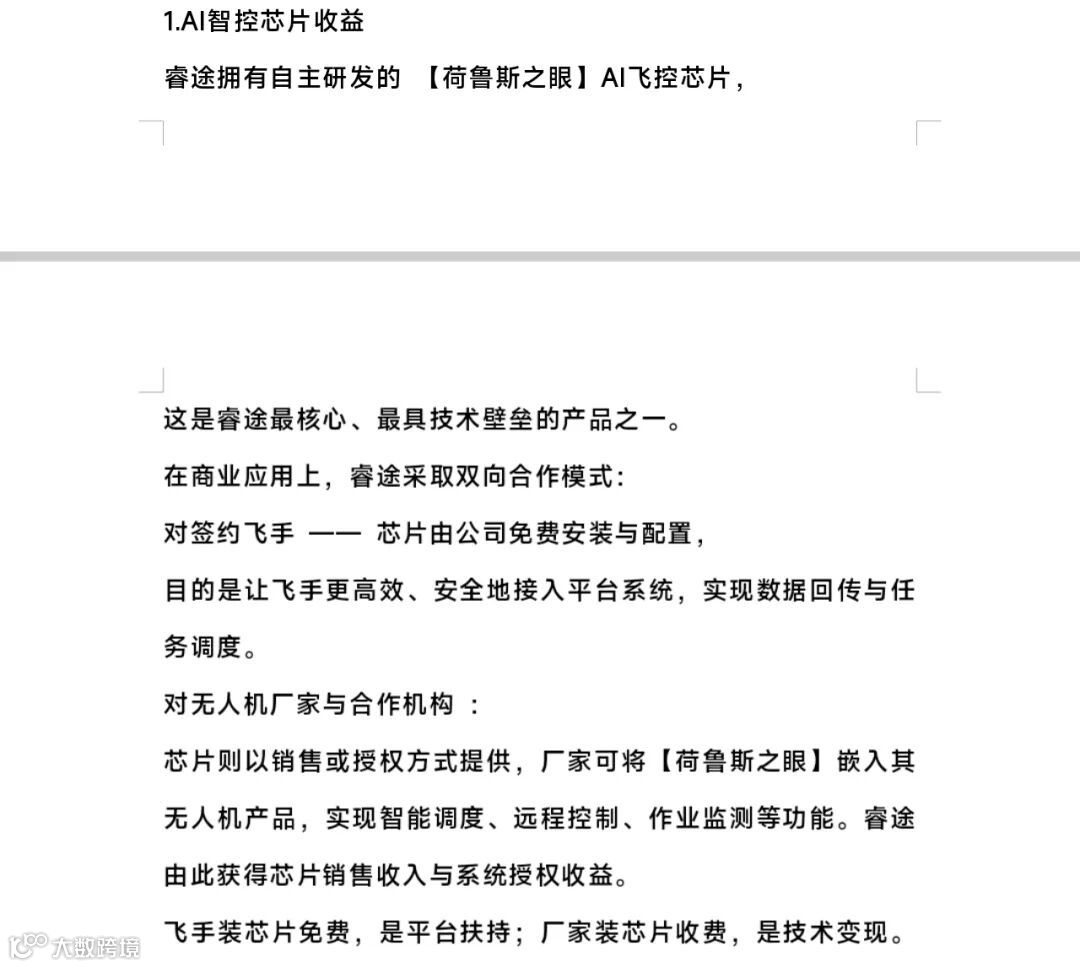 1.AI智控芯片收益

睿途拥有自主研发的 【荷鲁斯之眼】AI飞控芯片，

这是睿途最核心、最具技术壁垒的产品之一。

在商业应用上，睿途采取双向合作模式：

对签约飞手 —— 芯片由公司免费安装与配置，

目的是让飞手更高效、安全地接入平台系统，实现数据回传与任务调度。

对无人机厂家与合作机构 ：

芯片则以销售或授权方式提供，厂家可将【荷鲁斯之眼】嵌入其无人机产品，实现智能调度、远程控制、作业监测等功能。睿途由此获得芯片销售收入与系统授权收益。

飞手装芯片免费，是平台扶持；厂家装芯片收费，是技术变现。

大数跨境